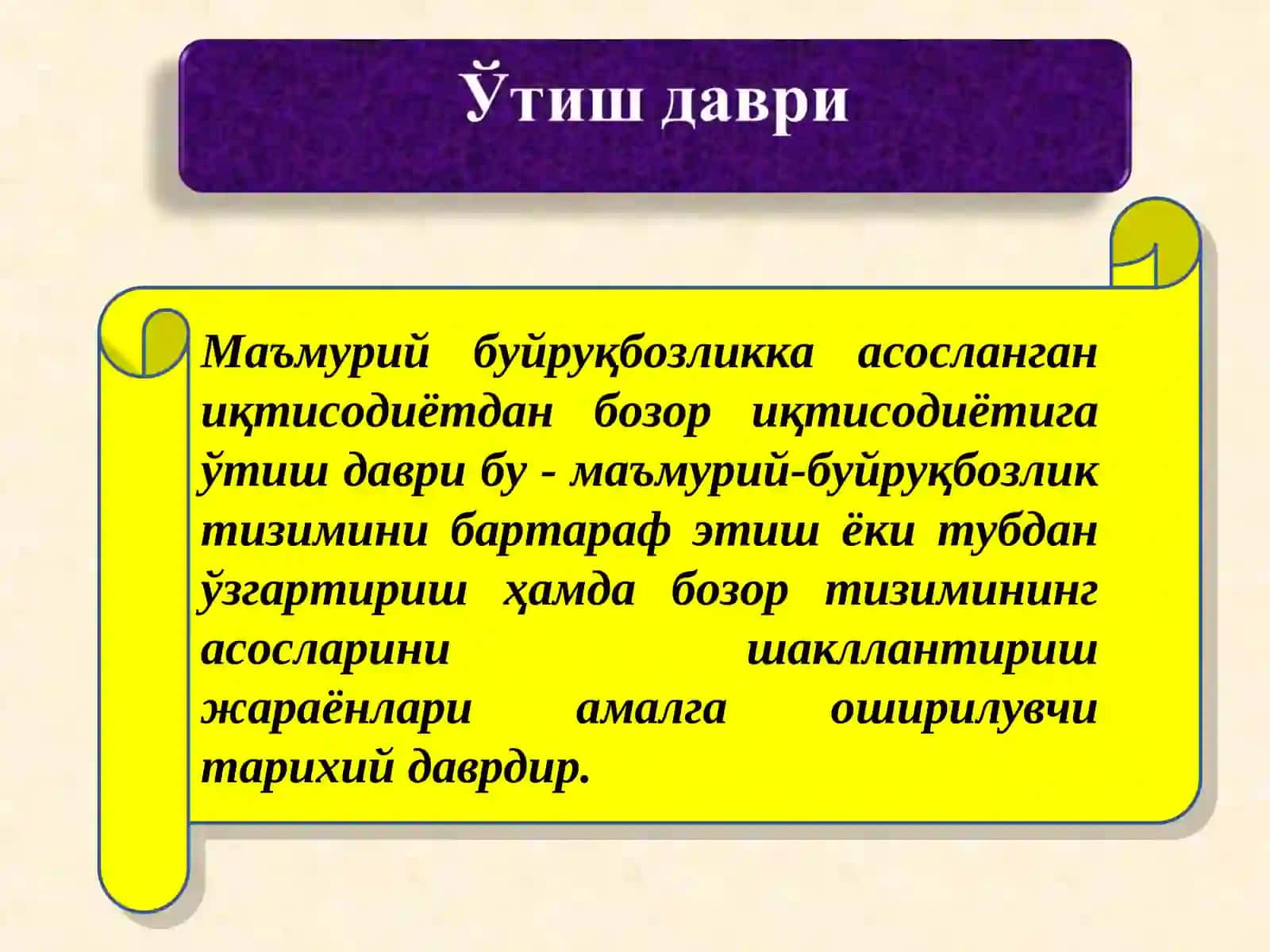 Ўтиш даври

Маъмурий буйруқбозликка асосланган иқтисодиётдан бозор иқтисодиётига ўтиш даври бу - маъмурий-буйруқбозлик тизимини бартараф этиш ёки тубдан ўзгартириш ҳамда бозор тизимининг асосларини шакллантириш жараёнлари амалга оширилувчи тарихий даврдир.